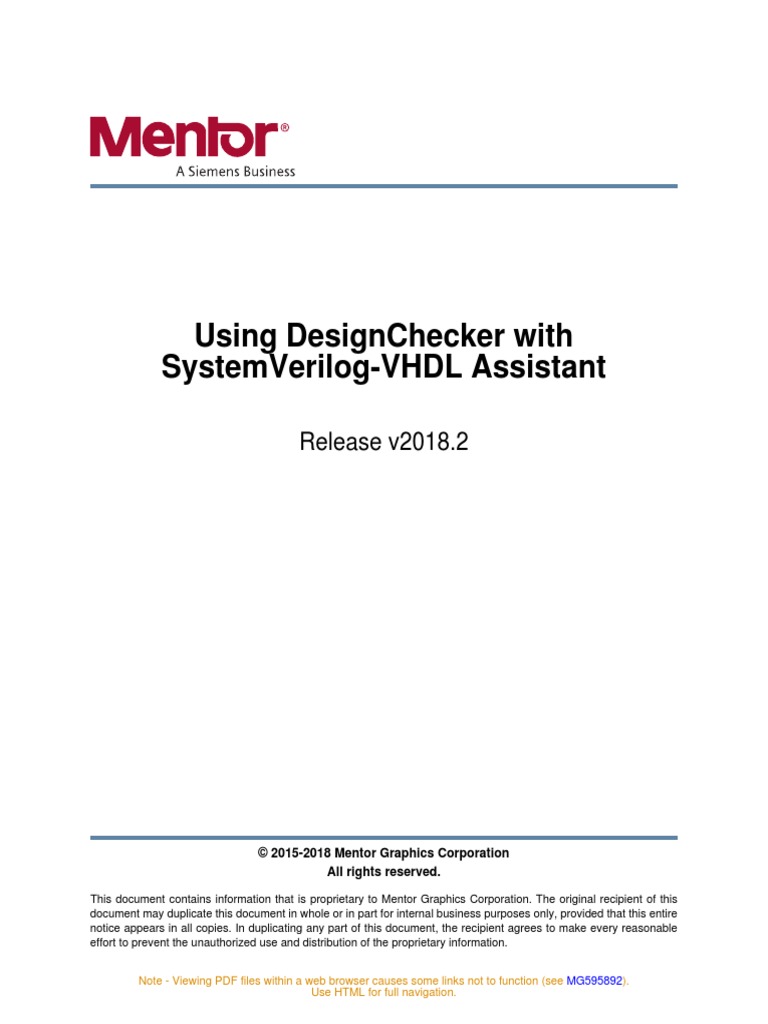 Mentor®
A Siemens Business

Using DesignChecker with SystemVerilog-VHDL Assistant

Release v2018.2

© 2015-2018 Mentor Graphics Corporation
All rights reserved.

This document contains information that is proprietary to Mentor Graphics Corporation. The original recipient of this document may duplicate this document in whole or in part for internal business purposes only, provided that this entire notice appears in all copies. In duplicating any part of this document, the recipient agrees to make every reasonable effort to prevent the unauthorized use and distribution of the proprietary information.

Note - Viewing PDF files within a web browser causes some links not to function (see MG595892).
Use HTML for full navigation.